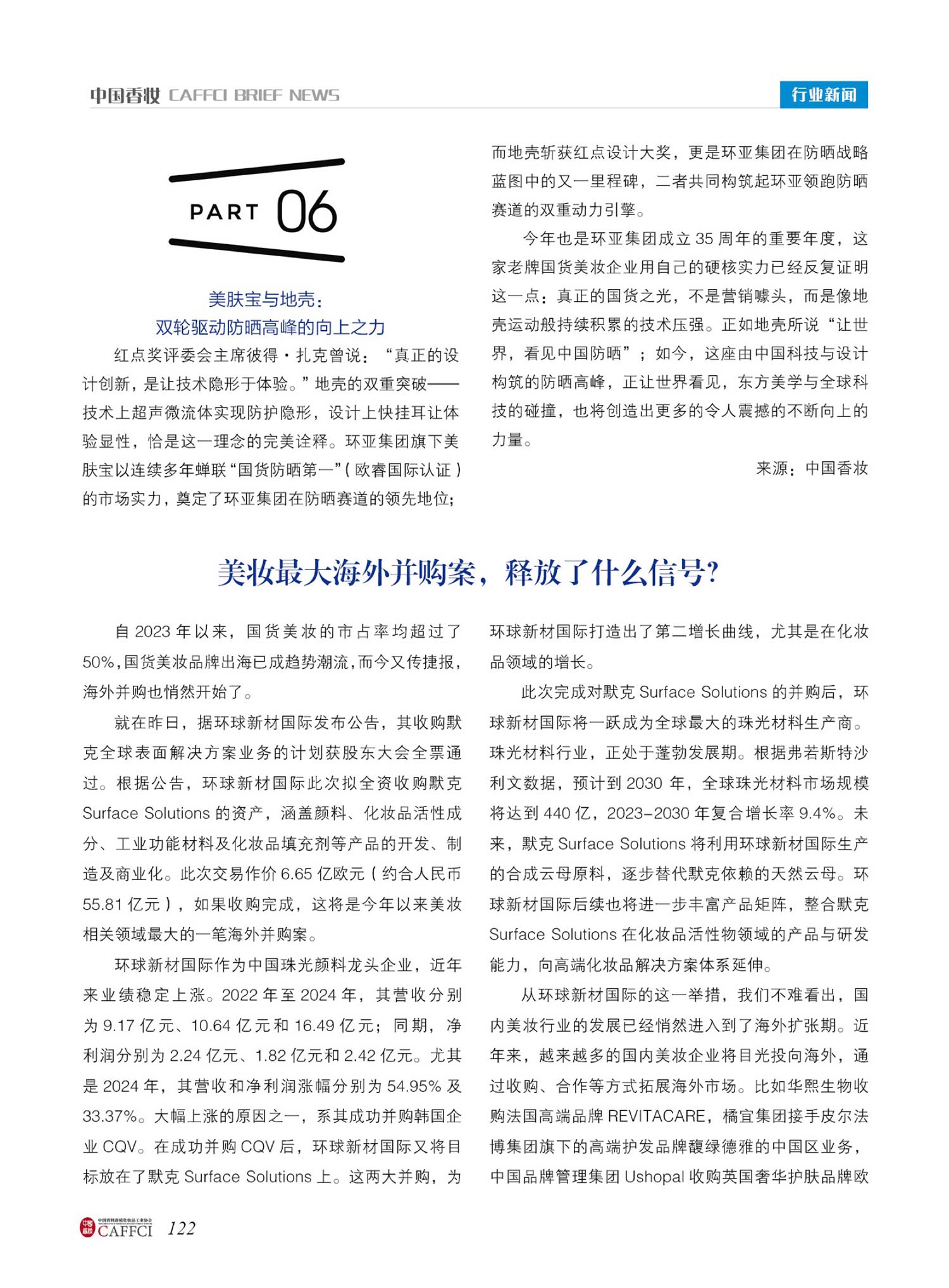 中国香妆 CAFFCI BRIEF NEWS

行业新闻

PART 06

美肤宝与地壳：
双轮驱动防晒高峰的向上之力

红点奖评委会主席彼得·扎克曾说：“真正的设计创新，是让技术隐形于体验。”地壳的双重突破——技术上超声微流体实现防护隐形，设计上快挂耳让体验显性，恰是这一理念的完美诠释。环亚集团旗下美肤宝以连续多年蝉联“国货防晒第一”(欧睿国际认证)的市场实力，奠定了环亚集团在防晒赛道的领先地位；而地壳斩获红点设计大奖，更是环亚集团在防晒战略蓝图中的又一里程碑，二者共同构筑起环亚领跑防晒赛道的双重动力引擎。

今年也是环亚集团成立35周年的重要年度，这家老牌国货美妆企业用自己的硬核实力已经反复证明这一点：真正的国货之光，不是营销噱头，而是像地壳运动般持续积累的技术压强。正如地壳所说“让世界，看见中国防晒”；如今，这座由中国科技与设计构筑的防晒高峰，正让世界看见，东方美学与全球科技的碰撞，也将创造出更多的令人震撼的不断向上的力量。

来源：中国香妆

美妆最大海外并购案，释放了什么信号?

自2023年以来，国货美妆的市占率均超过了50%，国货美妆品牌出海已成趋势潮流，而今又传捷报，海外并购也悄然开始了。

就在昨日，据环球新材国际发布公告，其收购默克全球表面解决方案业务的计划获股东大会全票通过。根据公告，环球新材国际此次拟全资收购默克Surface Solutions的资产，涵盖颜料、化妆品活性成分、工业功能材料及化妆品填充剂等产品的开发、制造及商业化。此次交易作价6.65亿欧元(约合人民币55.81亿元)，如果收购完成，这将是今年以来美妆相关领域最大的一笔海外并购案。

环球新材国际作为中国珠光颜料龙头企业，近年来业绩稳定上涨。2022年至2024年，其营收分别为9.17亿元、10.64亿元和16.49亿元；同期，净利润分别为2.24亿元、1.82亿元和2.42亿元。尤其是2024年，其营收和净利润涨幅分别为54.95%及33.37%。大幅上涨的原因之一，系其成功并购韩国企业CQV。在成功并购CQV后，环球新材国际又将目标放在了默克Surface Solutions上。这两大并购，为环球新材国际打造出了第二增长曲线，尤其是在化妆品领域的增长。

此次完成对默克Surface Solutions的并购后，环球新材国际将一跃成为全球最大的珠光材料生产商。珠光材料行业，正处于蓬勃发展期。根据弗若斯特沙利文数据，预计到2030年，全球珠光材料市场规模将达到440亿，2023-2030年复合增长率9.4%。未来，默克Surface Solutions将利用环球新材国际生产的合成云母原料，逐步替代默克依赖的天然云母。环球新材国际后续也将进一步丰富产品矩阵，整合默克Surface Solutions在化妆品活性物领域的产品与研发能力，向高端化妆品解决方案体系延伸。

从环球新材国际的这一举措，我们不难看出，国内美妆行业的发展已经悄然进入到了海外扩张期。近年来，越来越多的国内美妆企业将目光投向海外，通过收购、合作等方式拓展海外市场。比如华熙生物收购法国高端品牌REVITACARE，橘宜集团接手皮尔法博集团旗下的高端护发品牌馥绿德雅的中国区业务，中国品牌管理集团Ushopal收购英国奢华护肤品牌欧

CAFFCI 122